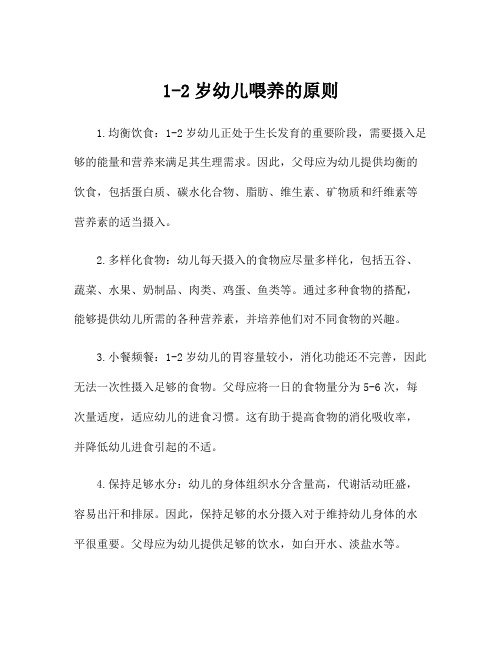 1-2 岁幼儿喂养的原则

1.均衡饮食：1-2 岁幼儿正处于生长发育的重要阶段，需要摄入足够的能量和营养来满足其生理需求。因此，父母应为幼儿提供均衡的饮食，包括蛋白质、碳水化合物、脂肪、维生素、矿物质和纤维素等营养素的适当摄入。

2.多样化食物：幼儿每天摄入的食物应尽量多样化，包括五谷、蔬菜、水果、奶制品、肉类、鸡蛋、鱼类等。通过多种食物的搭配，能够提供幼儿所需的各种营养素，并培养他们对不同食物的兴趣。

3.小餐频餐：1-2 岁幼儿的胃容量较小，消化功能还不完善，因此无法一次性摄入足够的食物。父母应将一日的食物量分为 5-6 次，每次量适度，适应幼儿的进食习惯。这有助于提高食物的消化吸收率，并降低幼儿进食引起的不适。

4.保持足够水分：幼儿的身体组织水分含量高，代谢活动旺盛，容易出汗和排尿。因此，保持足够的水分摄入对于维持幼儿身体的水平很重要。父母应为幼儿提供足够的饮水，如白开水、淡盐水等。